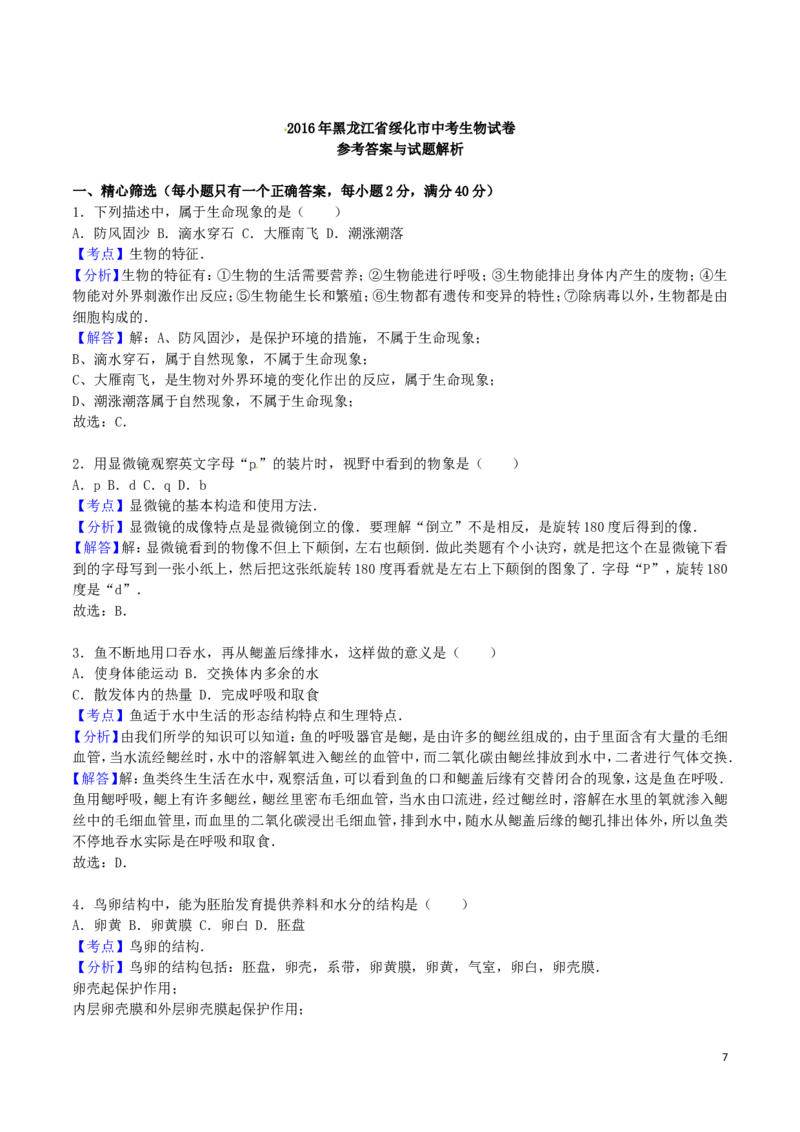 2016年黑龙江省绥化市中考生物试卷
参考答案与试题解析

一、精心筛选（每小题只有一个正确答案，每小题2分，满分40分）
1．下列描述中，属于生命现象的是（　　）
A．防风固沙 B．滴水穿石 C．大雁南飞 D．潮涨潮落
【考点】生物的特征．
【分析】生物的特征有：①生物的生活需要营养；②生物能进行呼吸；③生物能排出身体内产生的废物；④生物能对外界刺激作出反应；⑤生物能生长和繁殖；⑥生物都有遗传和变异的特性；⑦除病毒以外，生物都是由细胞构成的．
【解答】解：A、防风固沙，是保护环境的措施，不属于生命现象；
B、滴水穿石，属于自然现象，不属于生命现象；
C、大雁南飞，是生物对外界环境的变化作出的反应，属于生命现象；
D、潮涨潮落属于自然现象，不属于生命现象；
故选：C．

2．用显微镜观察英文字母“p”的装片时，视野中看到的物象是（　　）
A．p B．d C．q D．b
【考点】显微镜的基本构造和使用方法．
【分析】显微镜的成像特点是显微镜倒立的像．要理解“倒立”不是相反，是旋转180度后得到的像．
【解答】解：显微镜看到的物像不但上下颠倒，左右也颠倒．做此类题有个小诀窍，就是把这个在显微镜下看到的字母写到一张小纸上，然后把这张纸旋转180度再看就是左右上下颠倒的图象了．字母“P”，旋转180度是“d”．
故选：B．

3．鱼不断地用口吞水，再从鳃盖后缘排水，这样做的意义是（　　）
A．使身体能运动 B．交换体内多余的水
C．散发体内的热量 D．完成呼吸和取食
【考点】鱼适于水中生活的形态结构特点和生理特点．
【分析】由我们所学的知识可以知道：鱼的呼吸器官是鳃，是由许多的鳃丝组成的，由于里面含有大量的毛细血管，当水流经鳃丝时，水中的溶解氧进入鳃丝的血管中，而二氧化碳由鳃丝排放到水中，二者进行气体交换．
【解答】解：鱼类终生生活在水中，观察活鱼，可以看到鱼的口和鳃盖后缘有交替闭合的现象，这是鱼在呼吸．鱼用鳃呼吸，鳃上有许多鳃丝，鳃丝里密布毛细血管，当水由口流进，经过鳃丝时，溶解在水里的氧就渗入鳃丝中的毛细血管里，而血里的二氧化碳浸出毛细血管，排到水中，随水从鳃盖后缘的鳃孔排出体外，所以鱼类不停地吞水实际是在呼吸和取食．
故选：D．

4．鸟卵结构中，能为胚胎发育提供养料和水分的结构是（　　）
A．卵黄 B．卵黄膜 C．卵白 D．胚盘
【考点】鸟卵的结构．
【分析】鸟卵的结构包括：胚盘，卵壳，系带，卵黄膜，卵黄，气室，卵白，卵壳膜．
卵壳起保护作用；
内层卵壳膜和外层卵壳膜起保护作用；

7